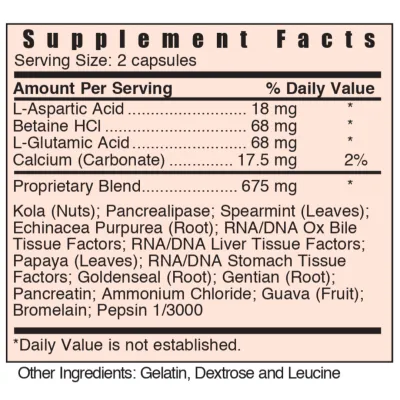 Supplement Facts
Serving Size: 2 capsules

| Amount Per Serving | | % Daily Value |
|---|---|---|
| L-Aspartic Acid | 18 mg | * |
| Betaine HCl | 68 mg | * |
| L-Glutamic Acid | 68 mg | * |
| Calcium (Carbonate) | 17.5 mg | 2% |
| Proprietary Blend | 675 mg | * |

Kola (Nuts); Pancrealipase; Spearmint (Leaves); Echinacea Purpurea (Root); RNA/DNA Ox Bile Tissue Factors; RNA/DNA Liver Tissue Factors; Papaya (Leaves); RNA/DNA Stomach Tissue Factors; Goldenseal (Root); Gentian (Root); Pancreatin; Ammonium Chloride; Guava (Fruit); Bromelain; Pepsin 1/3000

*Daily Value is not established.

Other Ingredients: Gelatin, Dextrose and Leucine